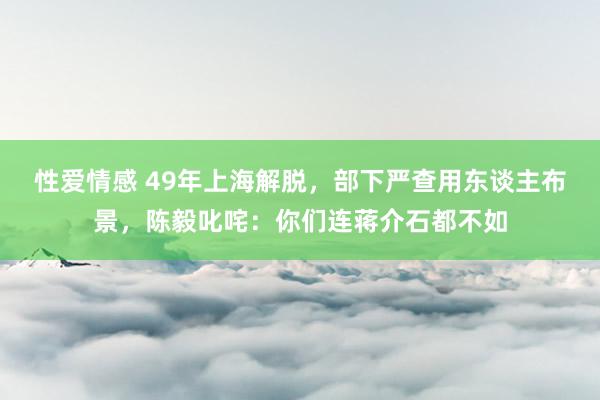 性爱情感 49年上海解脱，部下严查用东谈主布景，陈毅叱咤：你们连蒋介石都不如